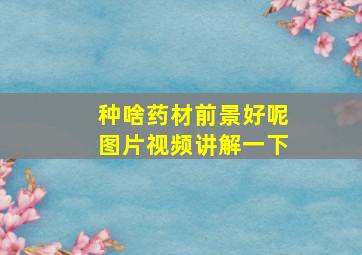 种啥药材前景好呢
图片视频讲解一下